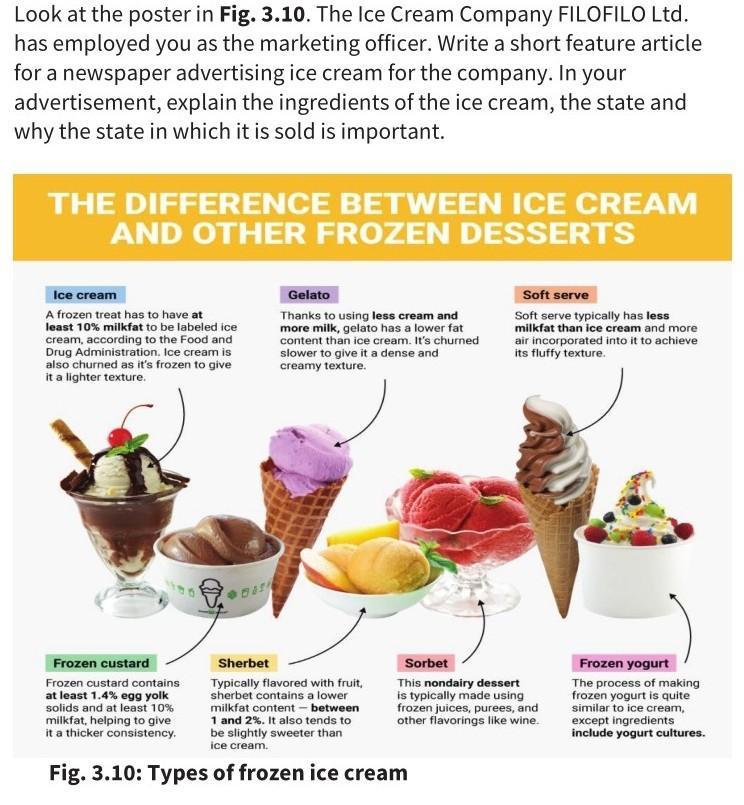 Look at the poster in Fig. 3.10. The Ice Cream Company FILOFILO Ltd. has employed you as the marketing officer. Write a short feature article for a newspaper advertising ice cream for the company. In your advertisement, explain the ingredients of the ice cream, the state and why the state in which it is sold is important.

THE DIFFERENCE BETWEEN ICE CREAM AND OTHER FROZEN DESSERTS

Ice cream

A frozen treat has to have at least 10% milkfat to be labeled ice cream, according to the Food and Drug Administration. Ice cream is also churned as it's frozen to give it a lighter texture.

Gelato

Thanks to using less cream and more milk, gelato has a lower fat content than ice cream. It's churned slower to give it a dense and creamy texture.

Soft serve

Soft serve typically has less milkfat than ice cream and more air incorporated into it to achieve its fluffy texture.

Frozen custard

Frozen custard contains at least 1.4% egg yolk solids and at least 10% milkfat, helping to give it a thicker consistency.

Sherbet

Typically flavored with fruit, sherbet contains a lower milkfat content — between 1 and 2%. It also tends to be slightly sweeter than ice cream.

Sorbet

This nondairy dessert is typically made using frozen juices, purees, and other flavorings like wine.

Frozen yogurt

The process of making frozen yogurt is quite similar to ice cream, except ingredients include yogurt cultures.

Fig. 3.10: Types of frozen ice cream